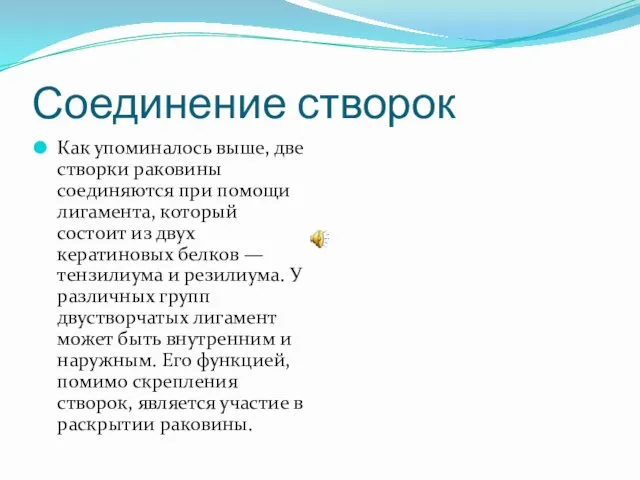 Соединение створок

Как упоминалось выше, две створки раковины соединяются при помощи лигамента, который состоит из двух кератиновых белков — тензилиума и резилиума. У различных групп двустворчатых лигамент может быть внутренним и наружным. Его функцией, помимо скрепления створок, является участие в раскрытии раковины.